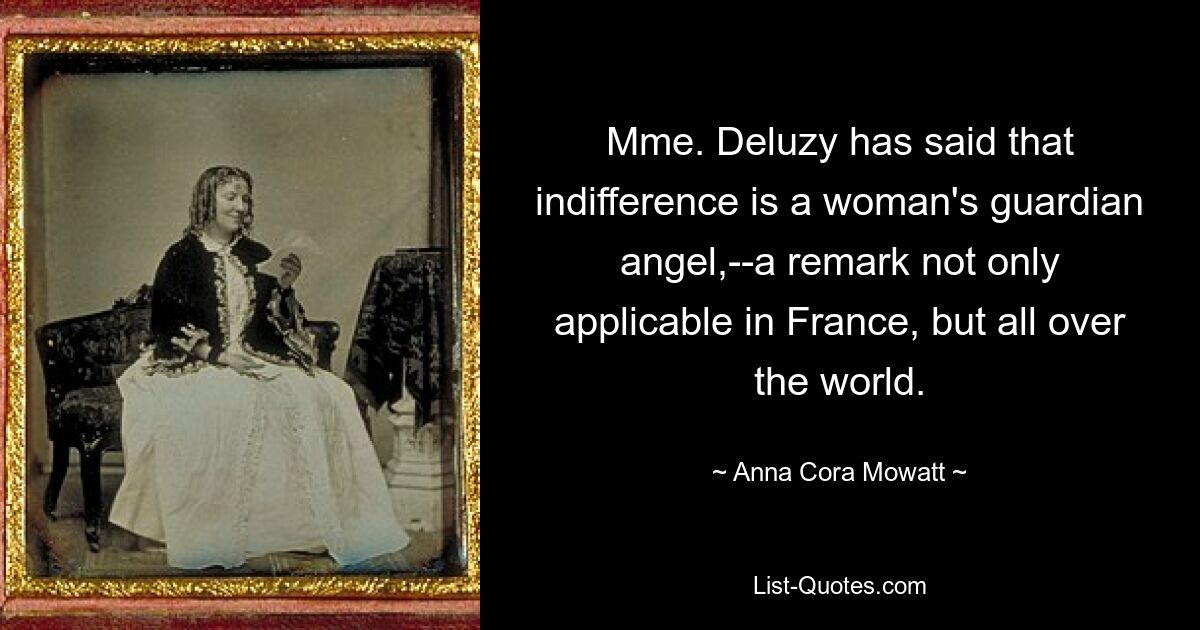 Mme. Deluzy has said that indifference is a woman's guardian angel,--a remark not only applicable in France, but all over the world.

~ Anna Cora Mowatt ~

List-Quotes.com